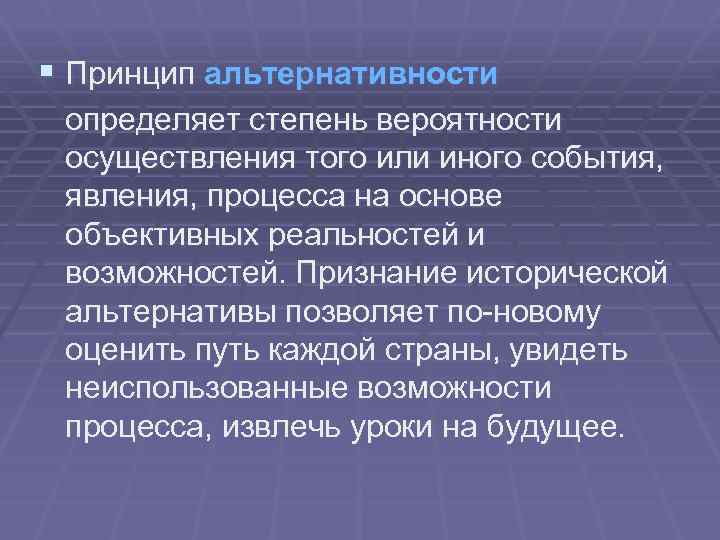 Принцип альтернативности определяет степень вероятности осуществления того или иного события, явления, процесса на основе объективных реальностей и возможностей. Признание исторической альтернативы позволяет по-новому оценить путь каждой страны, увидеть неиспользованные возможности процесса, извлечь уроки на будущее.